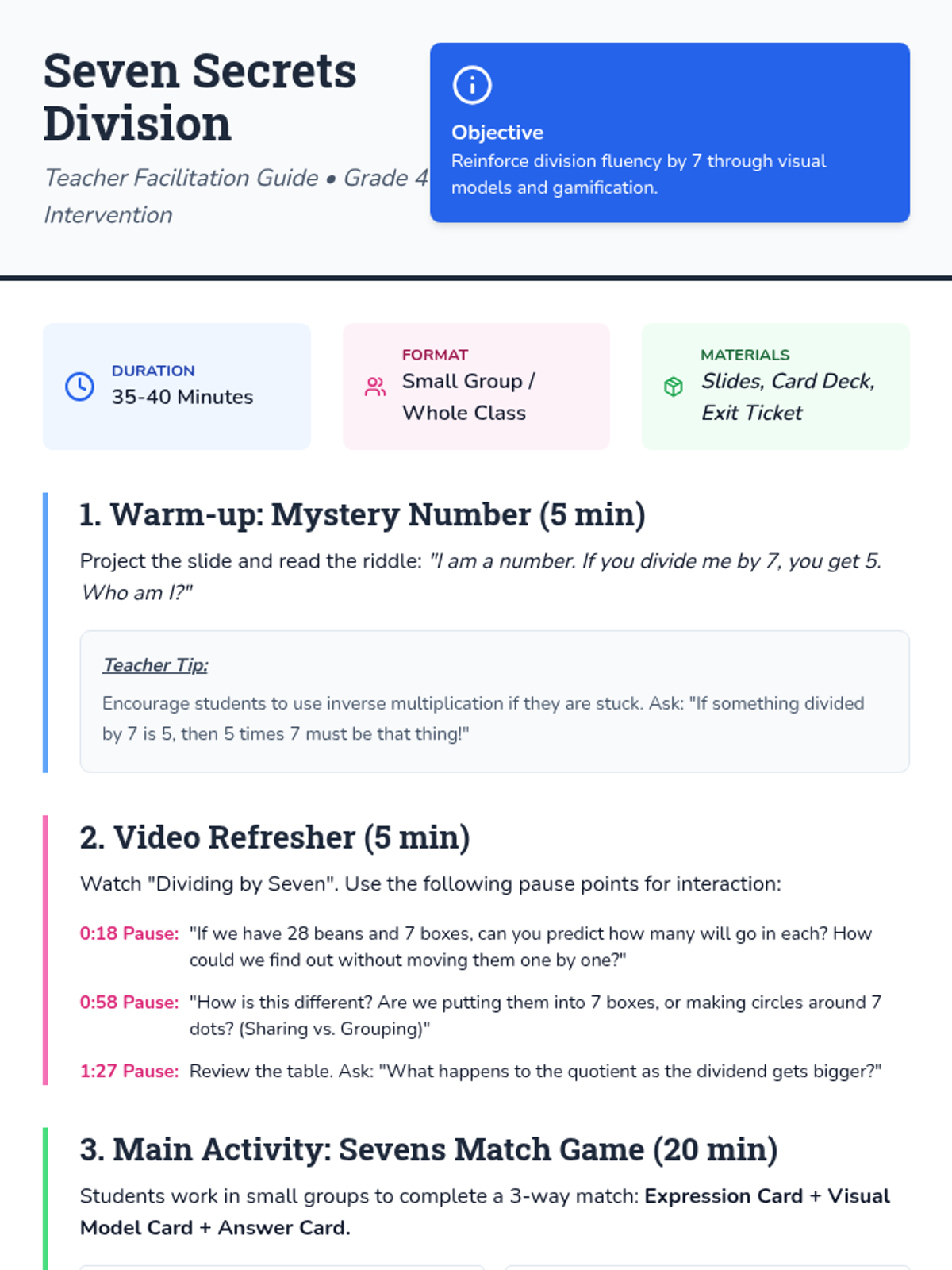 Seven Secrets Division

Teacher Facilitation Guide • Grade 4 Intervention

Objective
Reinforce division fluency by 7 through visual models and gamification.

DURATION
35-40 Minutes

FORMAT
Small Group / Whole Class

MATERIALS
Slides, Card Deck, Exit Ticket

1. Warm-up: Mystery Number (5 min)

Project the slide and read the riddle: "I am a number. If you divide me by 7, you get 5. Who am I?"

Teacher Tip:

Encourage students to use inverse multiplication if they are stuck. Ask: "If something divided by 7 is 5, then 5 times 7 must be that thing!"

2. Video Refresher (5 min)

Watch "Dividing by Seven". Use the following pause points for interaction:

0:18 Pause: "If we have 28 beans and 7 boxes, can you predict how many will go in each? How could we find out without moving them one by one?"

0:58 Pause: "How is this different? Are we putting them into 7 boxes, or making circles around 7 dots? (Sharing vs. Grouping)"

1:27 Pause: Review the table. Ask: "What happens to the quotient as the dividend gets bigger?"

3. Main Activity: Sevens Match Game (20 min)

Students work in small groups to complete a 3-way match: Expression Card + Visual Model Card + Answer Card.